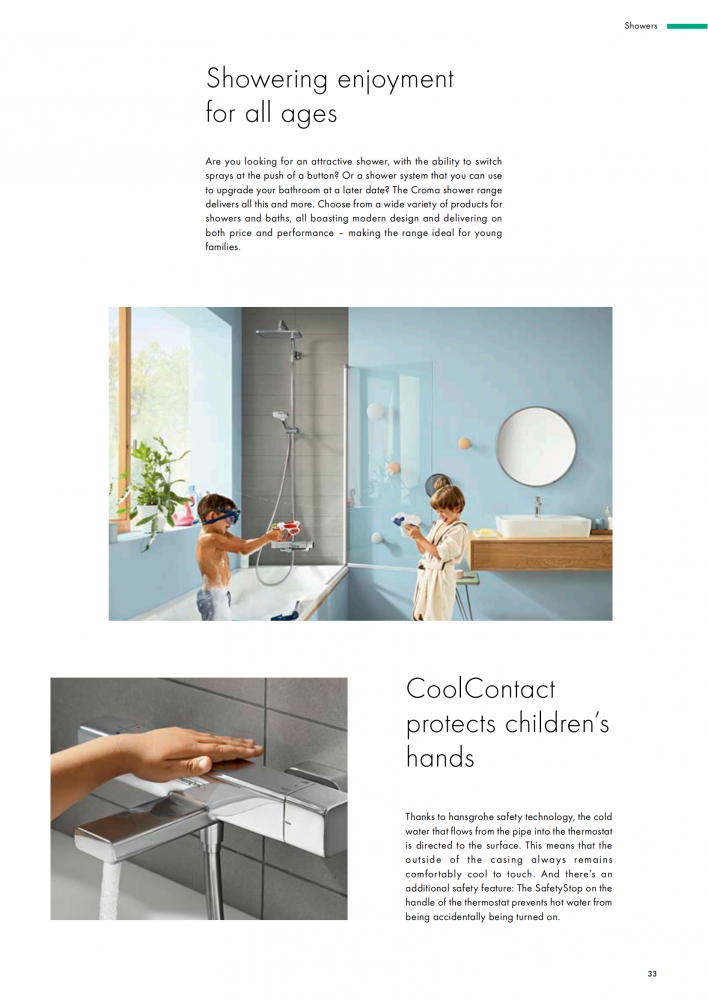 Showers

Showering enjoyment for all ages

Are you looking for an attractive shower, with the ability to switch sprays at the push of a button? Or a shower system that you can use to upgrade your bathroom at a later date? The Croma shower range delivers all this and more. Choose from a wide variety of products for showers and baths, all boasting modern design and delivering on both price and performance – making the range ideal for young families.

CoolContact protects children's hands

Thanks to hansgrohe safety technology, the cold water that flows from the pipe into the thermostat is directed to the surface. This means that the outside of the casing always remains comfortably cool to touch. And there's an additional safety feature: The SafetyStop on the handle of the thermostat prevents hot water from being accidentally being turned on.

33